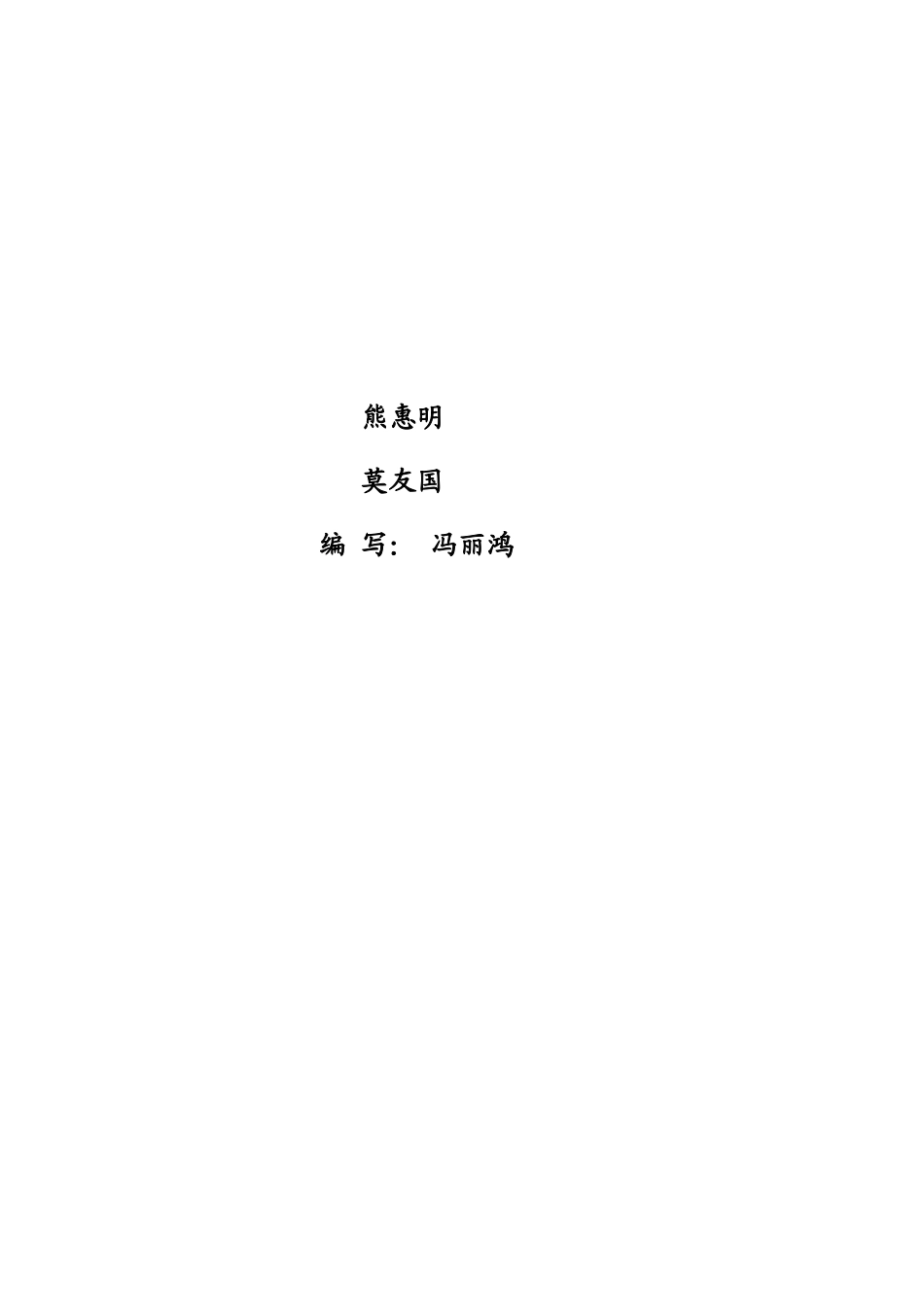 熊惠明

莫友国

编 写： 冯丽鸿